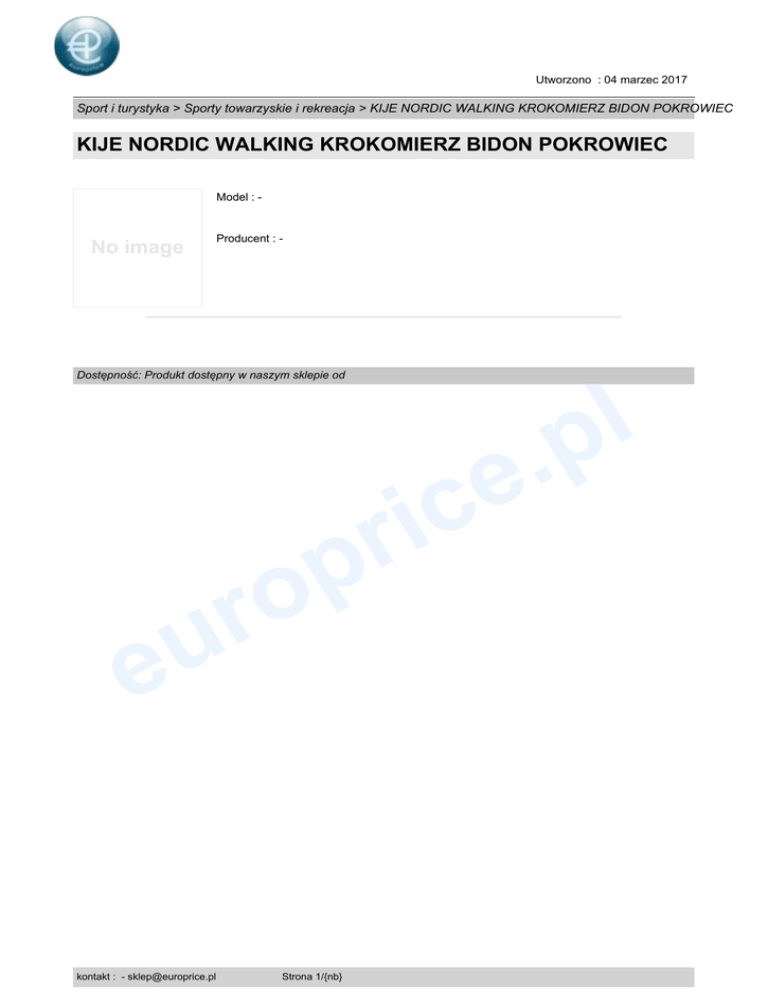 europrice

Utworzono : 04 marzec 2017

Sport i turystyka > Sporty towarzyskie i rekreacja > KIJE NORDIC WALKING KROKOMIERZ BIDON POKROWIEC

KIJE NORDIC WALKING KROKOMIERZ BIDON POKROWIEC

No image

Model : -

Producent : -

Dostępność: Produkt dostępny w naszym sklepie od

europrice.pl

kontakt : - sklep@europrice.pl Strona 1/{nb}